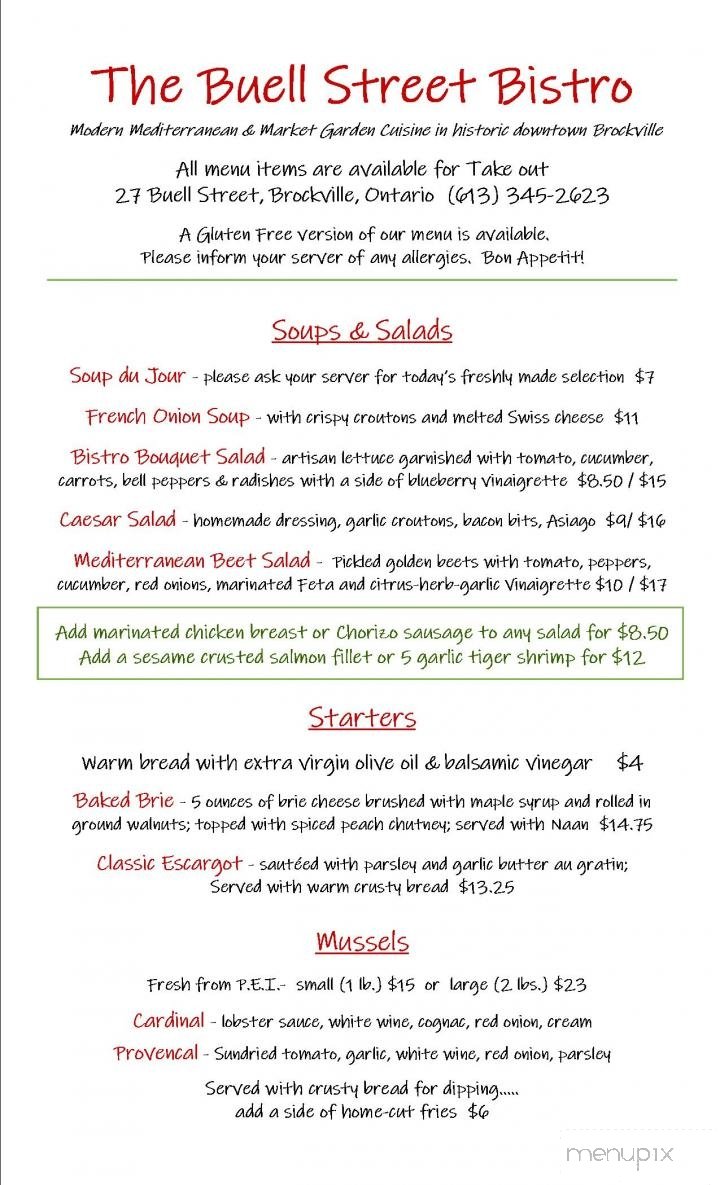 The Buell Street Bistro

Modern Mediterranean & Market Garden Cuisine in historic downtown Brockville

All menu items are available for Take out
27 Buell Street, Brockville, Ontario (613) 345-2623

A Gluten Free version of our menu is available.
Please inform your server of any allergies. Bon Appetit!

Soups & Salads

Soup du Jour - please ask your server for today's freshly made selection $7

French Onion Soup - with crispy croutons and melted Swiss cheese $11

Bistro Bouquet Salad - artisan lettuce garnished with tomato, cucumber, carrots, bell peppers & radishes with a side of blueberry vinaigrette $8.50 / $15

Caesar Salad - homemade dressing, garlic croutons, bacon bits, Asiago $9/ $16

Mediterranean Beet Salad - Pickled golden beets with tomato, peppers, cucumber, red onions, marinated Feta and citrus-herb-garlic Vinaigrette $10 / $17

Add marinated chicken breast or Chorizo sausage to any salad for $8.50
Add a sesame crusted salmon fillet or 5 garlic tiger shrimp for $12

Starters

Warm bread with extra virgin olive oil & balsamic vinegar $4

Baked Brie - 5 ounces of brie cheese brushed with maple syrup and rolled in ground walnuts; topped with spiced peach chutney; served with Naan $14.75

Classic Escargot - sautéed with parsley and garlic butter au gratin; Served with warm crusty bread $13.25

Mussels

Fresh from P.E.I.- small (1 lb.) $15 or large (2 lbs.) $23

Cardinal - lobster sauce, white wine, cognac, red onion, cream

Provencal - Sundried tomato, garlic, white wine, red onion, parsley

Served with crusty bread for dipping.....
add a side of home-cut fries $6

menupix